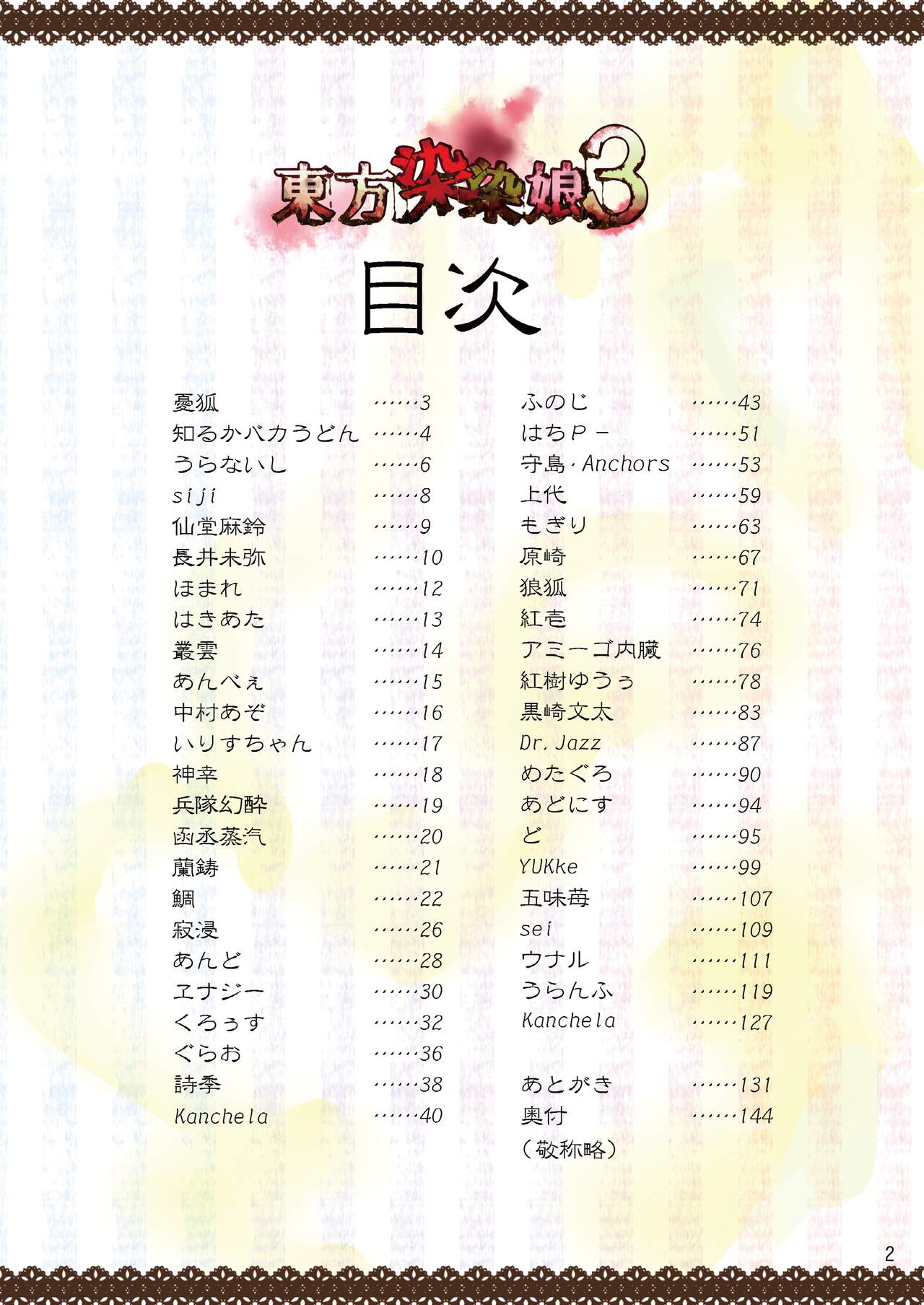 東方染染娘3

目次

憂狐 3
知るかバカうどん 4
うらないし 6
siji 8
仙堂麻鈴 9
長井未弥 10
ほまれ 12
はきあた 13
叢雲 14
あんべぇ 15
中村あぞ 16
いりすちゃん 17
神幸 18
兵隊幻酔 19
函丞蒸汽 20
蘭鋳 21
鯛 22
寂浸 26
あんど 28
ヱナジー 30
くろぅす 32
ぐらお 36
詩季 38
Kanchela 40

ふのじ 43
はちP－ 51
守島・Anchors 53
上代 59
もぎり 63
原崎 67
狼狐 71
紅壱 74
アミーゴ内臓 76
紅樹ゆうぅ 78
黒崎文太 83
Dr.Jazz 87
めたぐろ 90
あどにす 94
ど 95
YUKke 99
五味苺 107
sei 109
ウナル 111
うらんふ 119
Kanchela 127

あとがき 131
奥付 144
(敬称略)

2